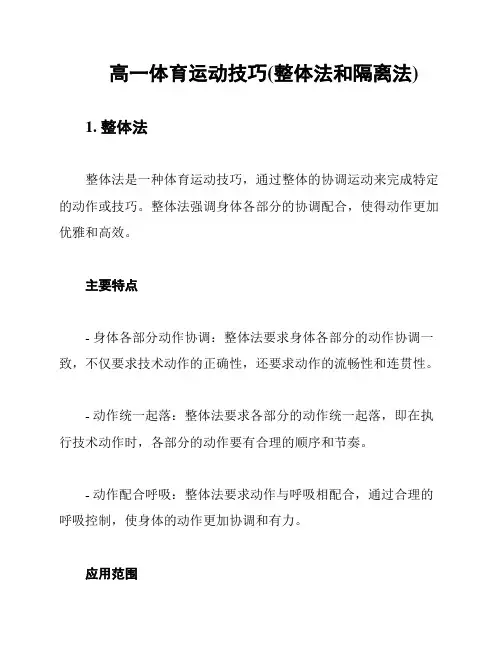 高一体育运动技巧(整体法和隔离法)

1. 整体法

整体法是一种体育运动技巧，通过整体的协调运动来完成特定的动作或技巧。整体法强调身体各部分的协调配合，使得动作更加优雅和高效。

主要特点

- 身体各部分动作协调：整体法要求身体各部分的动作协调一致，不仅要求技术动作的正确性，还要求动作的流畅性和连贯性。

- 动作统一起落：整体法要求各部分的动作统一起落，即在执行技术动作时，各部分的动作要有合理的顺序和节奏。

- 动作配合呼吸：整体法要求动作与呼吸相配合，通过合理的呼吸控制，使身体的动作更加协调和有力。

应用范围